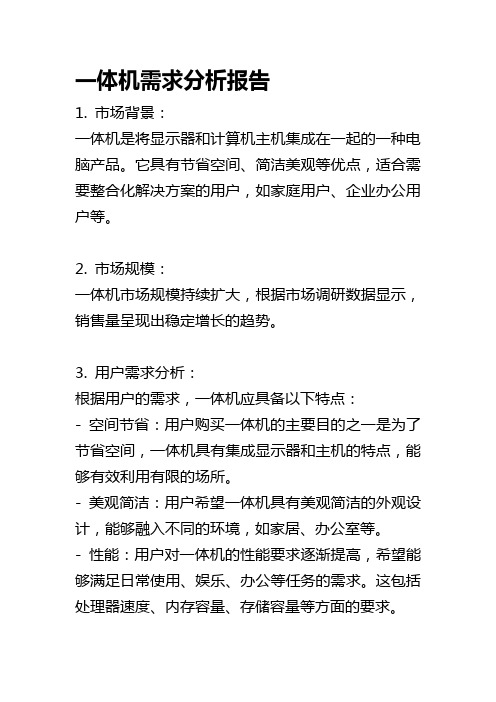 一体机需求分析报告

1. 市场背景：
一体机是将显示器和计算机主机集成在一起的一种电脑产品。它具有节省空间、简洁美观等优点，适合需要整合化解决方案的用户，如家庭用户、企业办公用户等。

2. 市场规模：
一体机市场规模持续扩大，根据市场调研数据显示，销售量呈现出稳定增长的趋势。

3. 用户需求分析：
根据用户的需求，一体机应具备以下特点：
- 空间节省：用户购买一体机的主要目的之一是为了节省空间，一体机具有集成显示器和主机的特点，能够有效利用有限的场所。
- 美观简洁：用户希望一体机具有美观简洁的外观设计，能够融入不同的环境，如家居、办公室等。
- 性能：用户对一体机的性能要求逐渐提高，希望能够满足日常使用、娱乐、办公等任务的需求。这包括处理器速度、内存容量、存储容量等方面的要求。